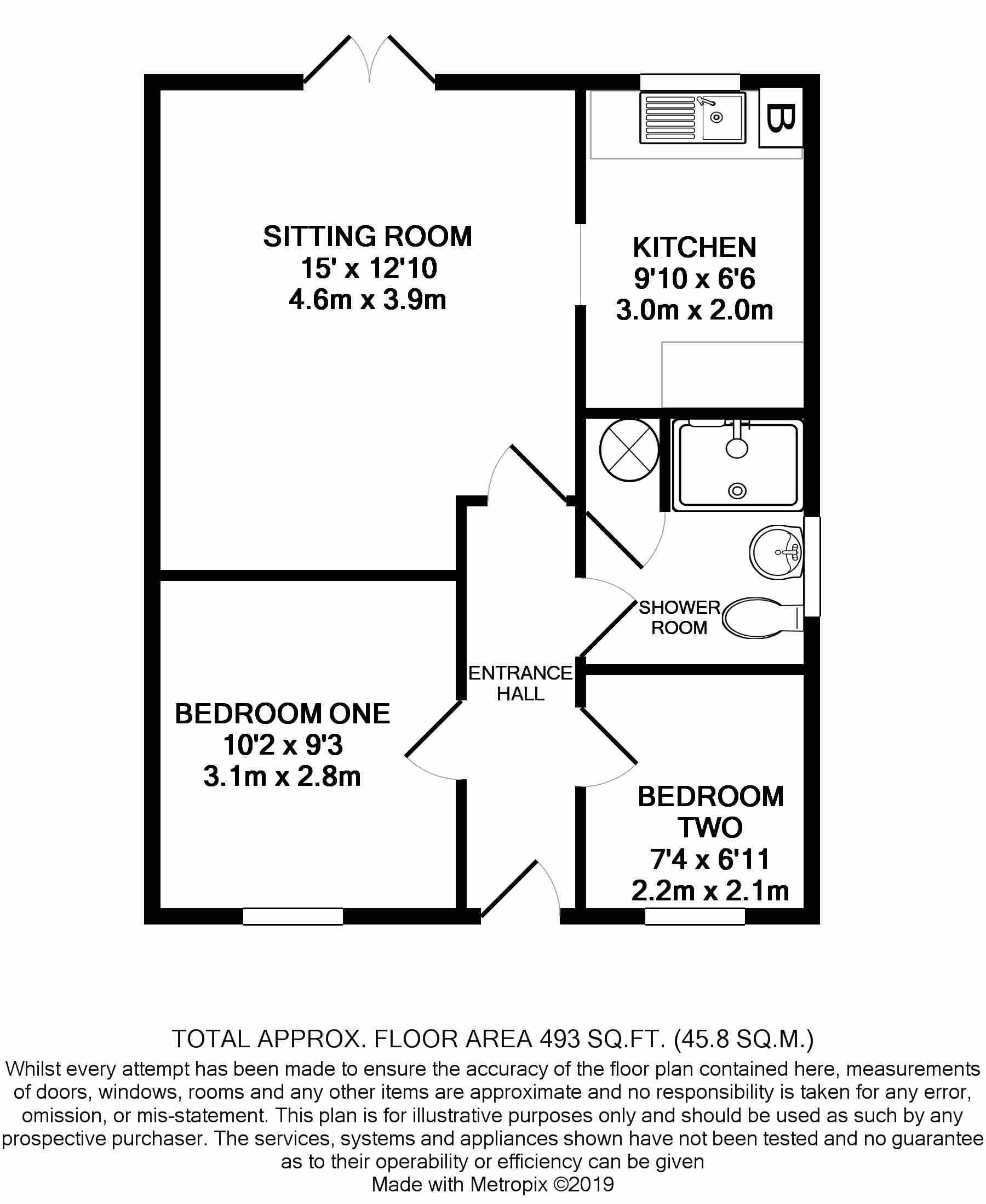 B

SITTING ROOM
15' x 12'10
4.6m x 3.9m

KITCHEN
9'10 x 6'6
3.0m x 2.0m

SHOWER ROOM

ENTRANCE HALL

BEDROOM ONE
10'2 x 9'3
3.1m x 2.8m

BEDROOM TWO
7'4 x 6'11
2.2m x 2.1m

TOTAL APPROX. FLOOR AREA 493 SQ.FT. (45.8 SQ.M.)
Whilst every attempt has been made to ensure the accuracy of the floor plan contained here, measurements of doors, windows, rooms and any other items are approximate and no responsibility is taken for any error, omission, or mis-statement. This plan is for illustrative purposes only and should be used as such by any prospective purchaser. The services, systems and appliances shown have not been tested and no guarantee as to their operability or efficiency can be given
Made with Metropix ©2019